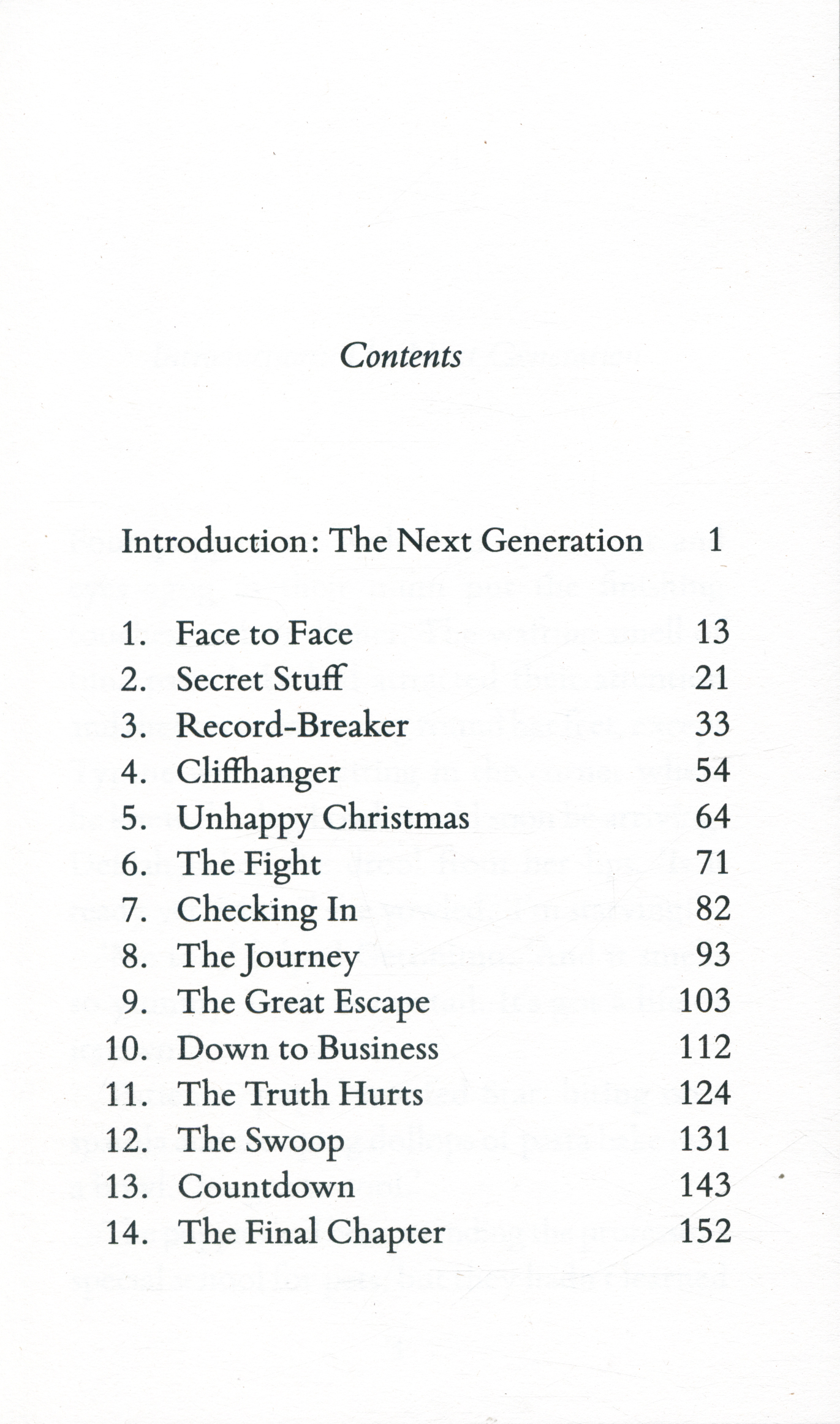 Contents

Introduction: The Next Generation 1

1. Face to Face 13
2. Secret Stuff 21
3. Record-Breaker 33
4. Cliffhanger 54
5. Unhappy Christmas 64
6. The Fight 71
7. Checking In 82
8. The Journey 93
9. The Great Escape 103
10. Down to Business 112
11. The Truth Hurts 124
12. The Swoop 131
13. Countdown 143
14. The Final Chapter 152